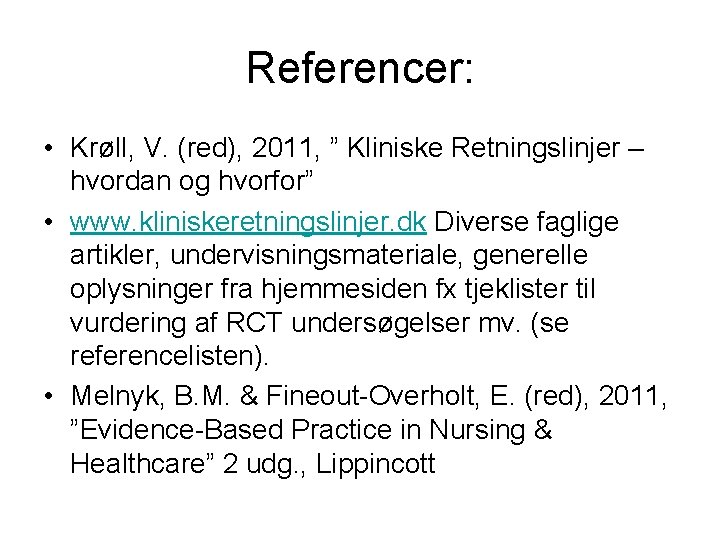 Referencer:

• Krøll, V. (red), 2011, ” Kliniske Retningslinjer – hvordan og hvorfor”

• www.kliniskeretningslinjer.dk Diverse faglige artikler, undervisningsmateriale, generelle oplysninger fra hjemmesiden fx tjeklister til vurdering af RCT undersøgelser mv. (se referencelisten).

• Melnyk, B.M. & Fineout-Overholt, E. (red), 2011, ”Evidence-Based Practice in Nursing & Healthcare” 2 udg., Lippincott